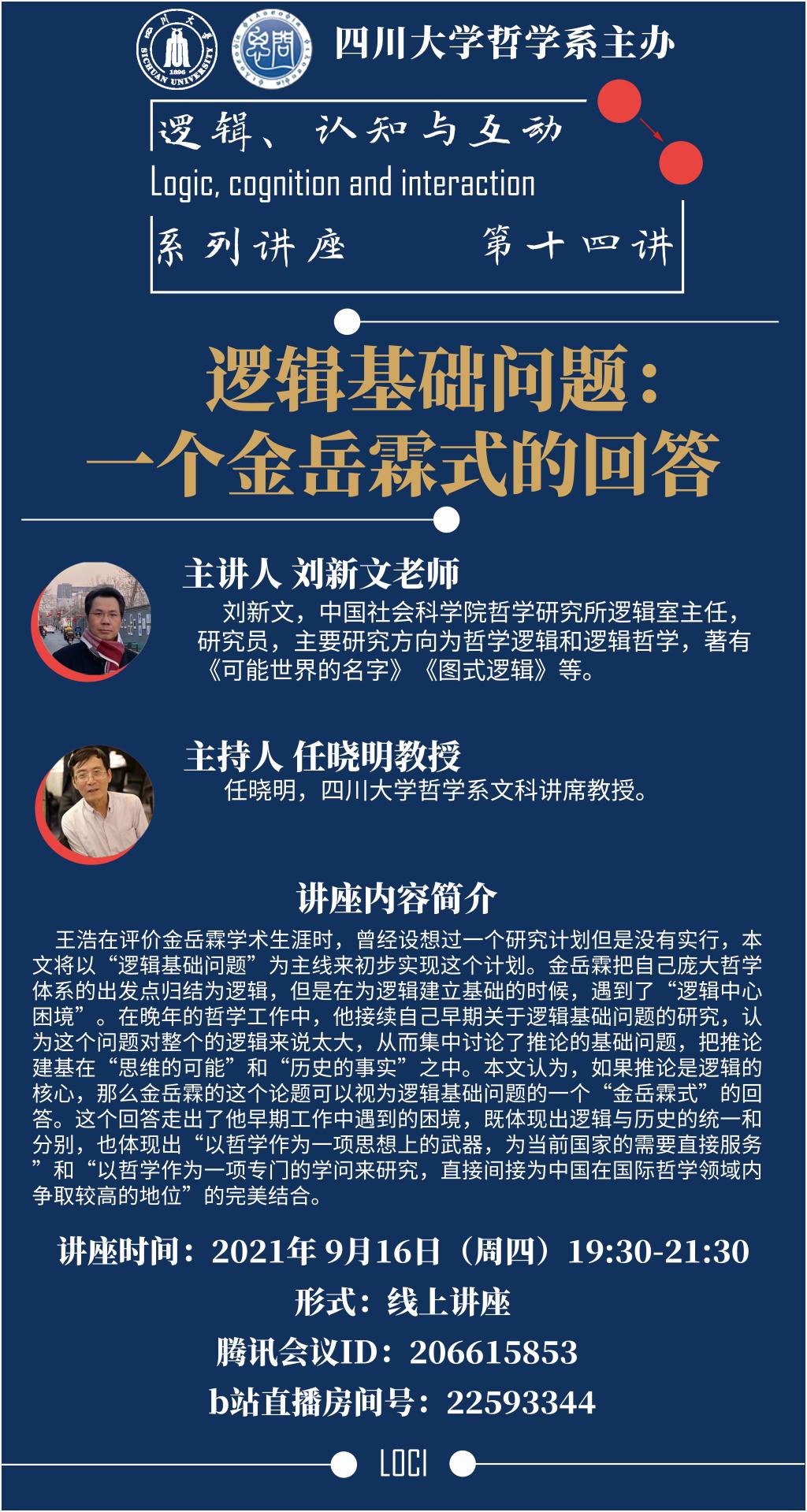 四川大学哲学系主办

逻辑、认知与互动
Logic, cognition and interaction
系列讲座 第十四讲

逻辑基础问题：
一个金岳霖式的回答

主讲人 刘新文老师
刘新文，中国社会科学院哲学研究所逻辑室主任，研究员，主要研究方向为哲学逻辑和逻辑哲学，著有《可能世界的名字》《图式逻辑》等。

主持人 任晓明教授
任晓明，四川大学哲学系文科讲席教授。

讲座内容简介
王浩在评价金岳霖学术生涯时，曾经设想过一个研究计划但是没有实行，本文将以“逻辑基础问题”为主线来初步实现这个计划。金岳霖把自己庞大哲学体系的出发点归结为逻辑，但是在为逻辑建立基础的时候，遇到了“逻辑中心困境”。在晚年的哲学工作中，他接续自己早期关于逻辑基础问题的研究，认为这个问题对整个的逻辑来说太大，从而集中讨论了推论的基础问题，把推论建基在“思维的可能”和“历史的事实”之中。本文认为，如果推论是逻辑的核心，那么金岳霖的这个论题可以视为逻辑基础问题的一个“金岳霖式”的回答。这个回答走出了他早期工作中遇到的困境，既体现出逻辑与历史的统一和分别，也体现出“以哲学作为一项思想上的武器，为当前国家的需要直接服务”和“以哲学作为一项专门的学问来研究，直接间接为中国在国际哲学领域内争取较高的地位”的完美结合。

讲座时间：2021年9月16日（周四）19:30-21:30
形式：线上讲座
腾讯会议ID：206615853
b站直播房间号：22593344

LOCI